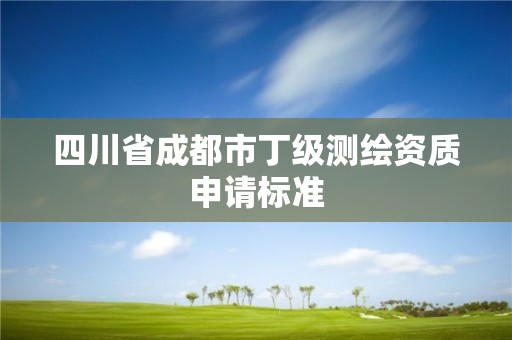 四川省成都市丁级测绘资质申请标准